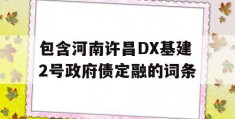 包含河南许昌DX基建2号政府债定融的词条